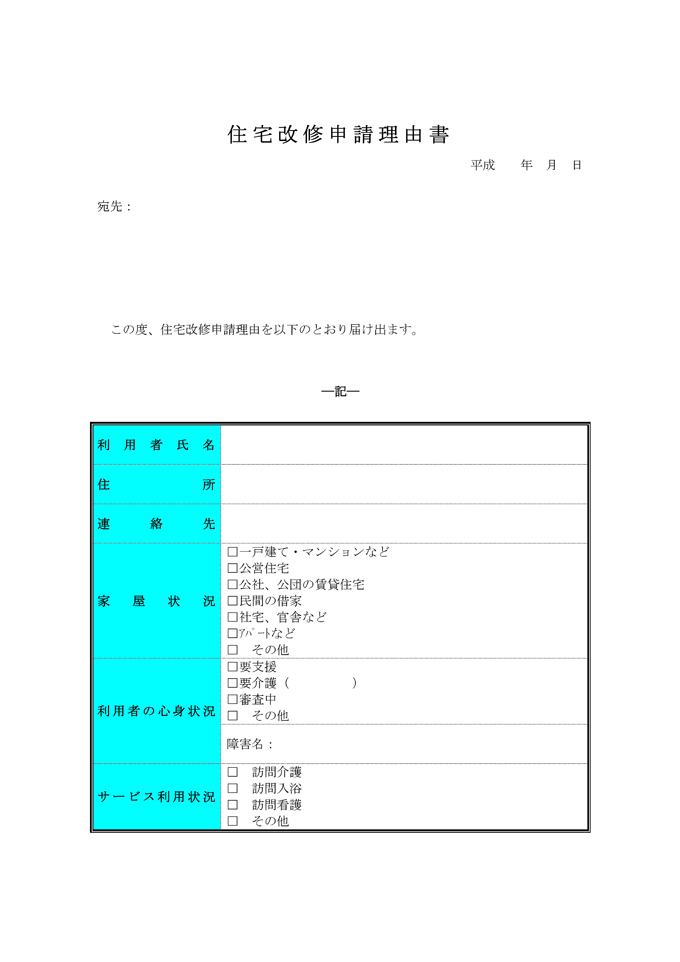 住宅改修申請理由書

平成　　年　月　日

宛先：

この度、住宅改修申請理由を以下のとおり届け出ます。

―記―

| 利用者氏名 | |
|---|---|
| 住所 | |
| 連絡先 | |
| 家屋状況 | □一戸建て・マンションなど<br>□公営住宅<br>□公社、公団の賃貸住宅<br>□民間の借家<br>□社宅、官舎など<br>□ｱﾊﾟｰﾄなど<br>□　その他 |
| 利用者の心身状況 | □要支援<br>□要介護（　　　　　）<br>□審査中<br>□　その他 |
| | 障害名： |
| サービス利用状況 | □　訪問介護<br>□　訪問入浴<br>□　訪問看護<br>□　その他 |